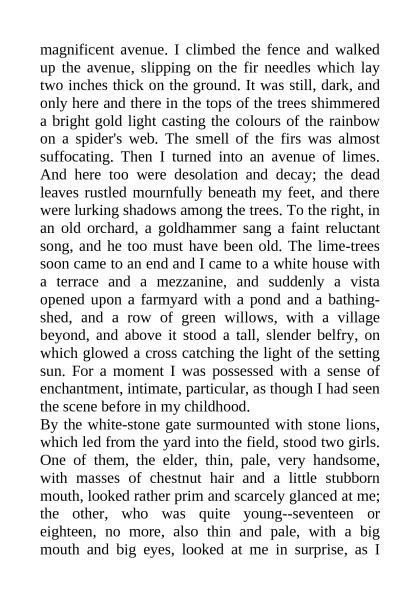 magnificent avenue. I climbed the fence and walked up the avenue, slipping on the fir needles which lay two inches thick on the ground. It was still, dark, and only here and there in the tops of the trees shimmered a bright gold light casting the colours of the rainbow on a spider's web. The smell of the firs was almost suffocating. Then I turned into an avenue of limes. And here too were desolation and decay; the dead leaves rustled mournfully beneath my feet, and there were lurking shadows among the trees. To the right, in an old orchard, a goldhammer sang a faint reluctant song, and he too must have been old. The lime-trees soon came to an end and I came to a white house with a terrace and a mezzanine, and suddenly a vista opened upon a farmyard with a pond and a bathing-shed, and a row of green willows, with a village beyond, and above it stood a tall, slender belfry, on which glowed a cross catching the light of the setting sun. For a moment I was possessed with a sense of enchantment, intimate, particular, as though I had seen the scene before in my childhood.
By the white-stone gate surmounted with stone lions, which led from the yard into the field, stood two girls. One of them, the elder, thin, pale, very handsome, with masses of chestnut hair and a little stubborn mouth, looked rather prim and scarcely glanced at me; the other, who was quite young--seventeen or eighteen, no more, also thin and pale, with a big mouth and big eyes, looked at me in surprise, as I